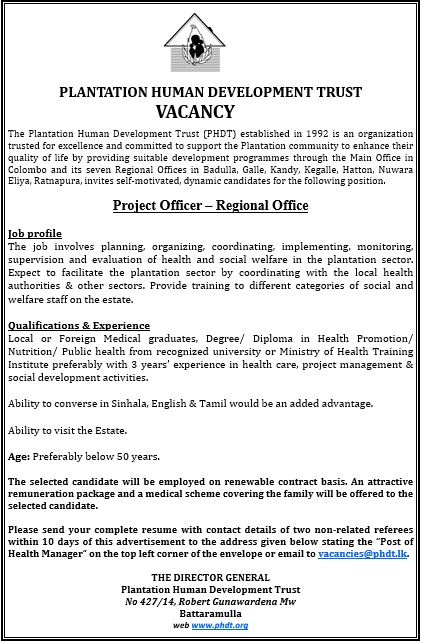 PLANTATION HUMAN DEVELOPMENT TRUST
VACANCY

The Plantation Human Development Trust (PHDT) established in 1992 is an organization trusted for excellence and committed to support the Plantation community to enhance their quality of life by providing suitable development programmes through the Main Office in Colombo and its seven Regional Offices in Badulla, Galle, Kandy, Kegalle, Hatton, Nuwara Eliya, Ratnapura, invites self-motivated, dynamic candidates for the following position.

Project Officer – Regional Office

Job profile
The job involves planning, organizing, coordinating, implementing, monitoring, supervision and evaluation of health and social welfare in the plantation sector. Expect to facilitate the plantation sector by coordinating with the local health authorities & other sectors. Provide training to different categories of social and welfare staff on the estate.

Qualifications & Experience
Local or Foreign Medical graduates, Degree/ Diploma in Health Promotion/ Nutrition/ Public health from recognized university or Ministry of Health Training Institute preferably with 3 years' experience in health care, project management & social development activities.

Ability to converse in Sinhala, English & Tamil would be an added advantage.

Ability to visit the Estate.

Age: Preferably below 50 years.

The selected candidate will be employed on renewable contract basis. An attractive remuneration package and a medical scheme covering the family will be offered to the selected candidate.

Please send your complete resume with contact details of two non-related referees within 10 days of this advertisement to the address given below stating the "Post of Health Manager" on the top left corner of the envelope or email to vacancies@phdt.lk.

THE DIRECTOR GENERAL
Plantation Human Development Trust
No 427/14, Robert Gunawardena Mw
Battaramulla
web www.phdt.org